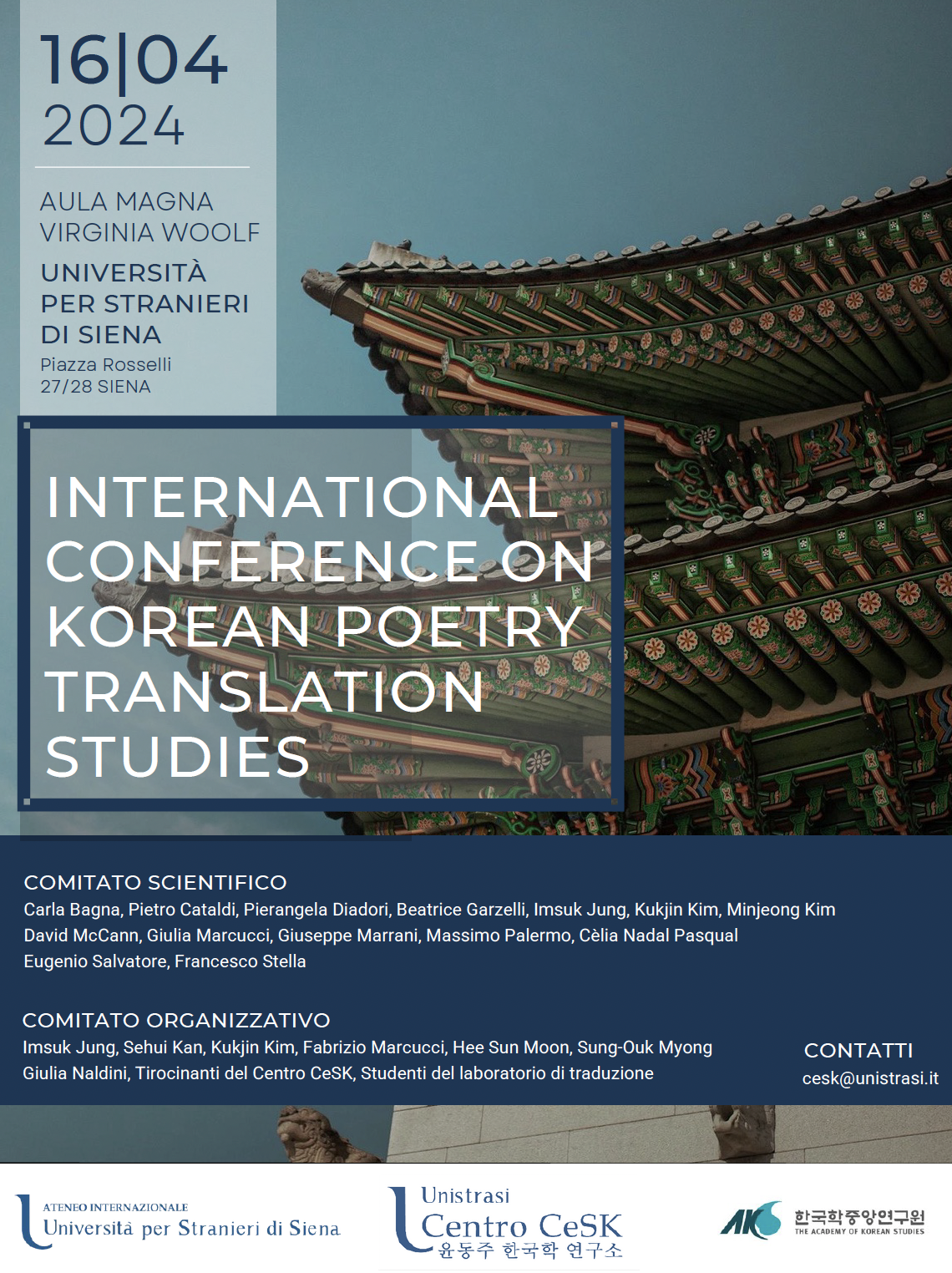 16|04
2024

AULA MAGNA
VIRGINIA WOOLF

UNIVERSITÀ
PER STRANIERI
DI SIENA

Piazza Rosselli
27/28 SIENA

INTERNATIONAL CONFERENCE ON KOREAN POETRY TRANSLATION STUDIES

COMITATO SCIENTIFICO
Carla Bagna, Pietro Cataldi, Pierangela Diadori, Beatrice Garzelli, Imsuk Jung, Kukjin Kim, Minjeong Kim
David McCann, Giulia Marcucci, Giuseppe Marrani, Massimo Palermo, Cèlia Nadal Pasqual
Eugenio Salvatore, Francesco Stella

COMITATO ORGANIZZATIVO
Imsuk Jung, Sehui Kan, Kukjin Kim, Fabrizio Marcucci, Hee Sun Moon, Sung-Ouk Myong
Giulia Naldini, Tirocinanti del Centro CeSK, Studenti del laboratorio di traduzione

CONTATTI
cesk@unistrasi.it

ATENEO INTERNAZIONALE
Università per Stranieri di Siena

Unistrasi
Centro CeSK
윤동주 한국학 연구소

AKS
한국학중앙연구원
THE ACADEMY OF KOREAN STUDIES